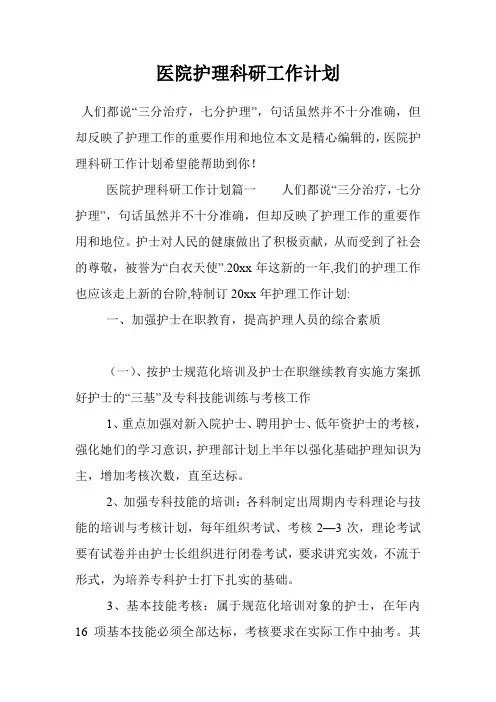 医院护理科研工作计划

人们都说“三分治疗，七分护理”，句话虽然并不十分准确，但却反映了护理工作的重要作用和地位本文是精心编辑的，医院护理科研工作计划希望能帮助到你！

医院护理科研工作计划篇一　　人们都说“三分治疗，七分护理”，句话虽然并不十分准确，但却反映了护理工作的重要作用和地位。护士对人民的健康做出了积极贡献，从而受到了社会的尊敬，被誉为“白衣天使”.20xx 年这新的一年,我们的护理工作也应该走上新的台阶,特制订 20xx 年护理工作计划:

一、加强护士在职教育，提高护理人员的综合素质

（一）、按护士规范化培训及护士在职继续教育实施方案抓好护士的“三基”及专科技能训练与考核工作

1、重点加强对新入院护士、聘用护士、低年资护士的考核，强化她们的学习意识，护理部计划上半年以强化基础护理知识为主，增加考核次数，直至达标。

2、加强专科技能的培训：各科制定出周期内专科理论与技能的培训与考核计划，每年组织考试、考核 2—3 次，理论考试要有试卷并由护士长组织进行闭卷考试，要求讲究实效，不流于形式，为培养专科护士打下扎实的基础。

3、基本技能考核：属于规范化培训对象的护士，在年内 16 项基本技能必须全部达标，考核要求在实际工作中抽考。其